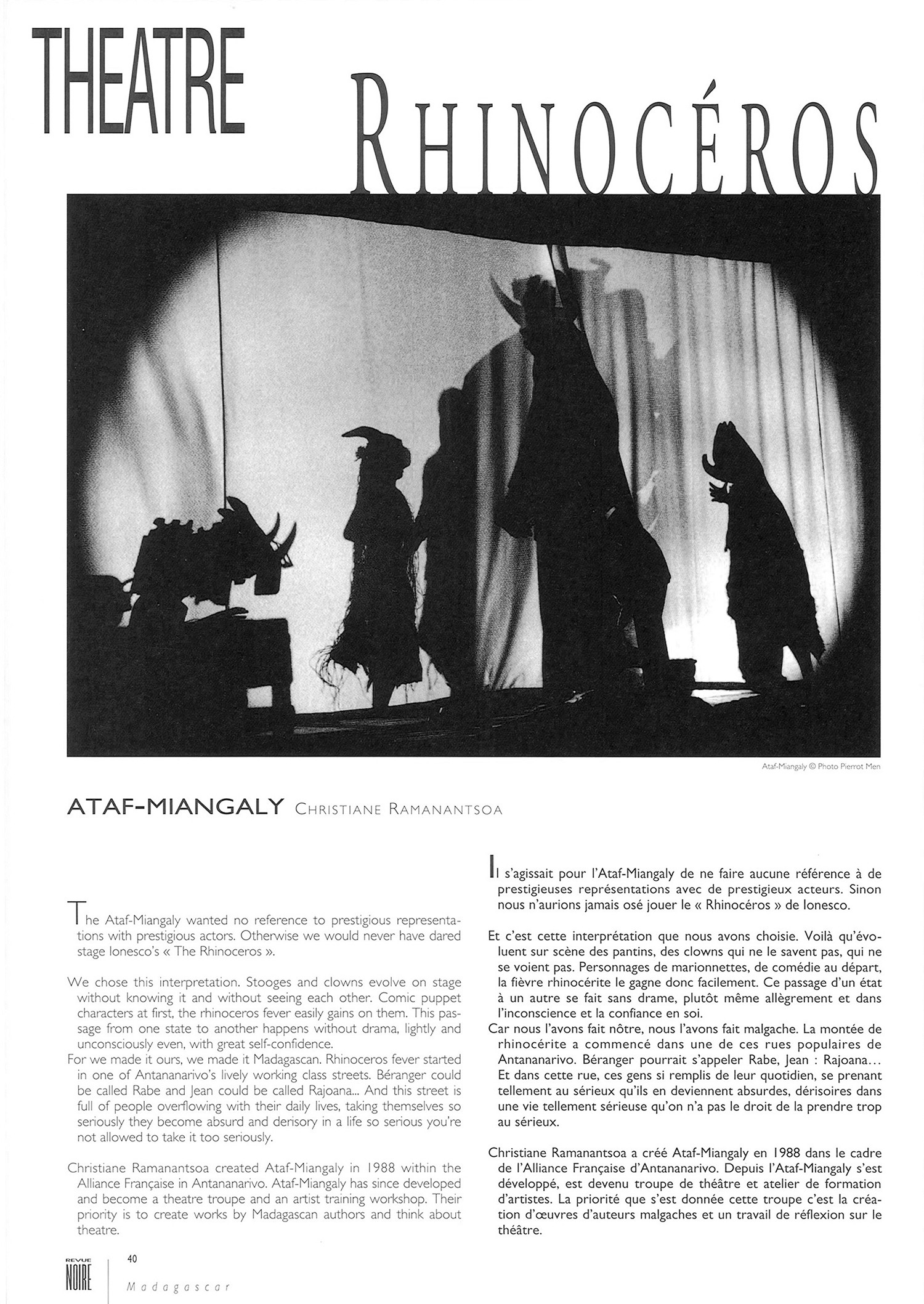 THEATRE

RHINOCÉROS

Ataf-Miangaly © Photo Pierrot Men

ATAF-MIANGALY CHRISTIANE RAMANANTSOA

The Ataf-Miangaly wanted no reference to prestigious representations with prestigious actors. Otherwise we would never have dared stage Ionesco's « The Rhinoceros ».

We chose this interpretation. Stooges and clowns evolve on stage without knowing it and without seeing each other. Comic puppet characters at first, the rhinoceros fever easily gains on them. This passage from one state to another happens without drama, lightly and unconsciously even, with great self-confidence.
For we made it ours, we made it Madagascan. Rhinoceros fever started in one of Antananarivo's lively working class streets. Béranger could be called Rabe and Jean could be called Rajoana... And this street is full of people overflowing with their daily lives, taking themselves so seriously they become absurd and derisory in a life so serious you're not allowed to take it too seriously.

Christiane Ramanantsoa created Ataf-Miangaly in 1988 within the Alliance Française in Antananarivo. Ataf-Miangaly has since developed and become a theatre troupe and an artist training workshop. Their priority is to create works by Madagascan authors and think about theatre.

Il s'agissait pour l'Ataf-Miangaly de ne faire aucune référence à de prestigieuses représentations avec de prestigieux acteurs. Sinon nous n'aurions jamais osé jouer le « Rhinocéros » de Ionesco.

Et c'est cette interprétation que nous avons choisie. Voilà qu'évoluent sur scène des pantins, des clowns qui ne le savent pas, qui ne se voient pas. Personnages de marionnettes, de comédie au départ, la fièvre rhinocérite le gagne donc facilement. Ce passage d'un état à un autre se fait sans drame, plutôt même allègrement et dans l'inconscience et la confiance en soi.
Car nous l'avons fait nôtre, nous l'avons fait malgache. La montée de rhinocérite a commencé dans une de ces rues populaires de Antananarivo. Béranger pourrait s'appeler Rabe, Jean : Rajoana... Et dans cette rue, ces gens si remplis de leur quotidien, se prenant tellement au sérieux qu'ils en deviennent absurdes, dérisoires dans une vie tellement sérieuse qu'on n'a pas le droit de la prendre trop au sérieux.

Christiane Ramanantsoa a créé Ataf-Miangaly en 1988 dans le cadre de l'Alliance Française d'Antananarivo. Depuis l'Ataf-Miangaly s'est développé, est devenu troupe de théâtre et atelier de formation d'artistes. La priorité que s'est donnée cette troupe c'est la création d'œuvres d'auteurs malgaches et un travail de réflexion sur le théâtre.

REVUE NOIRE 40 Madagascar